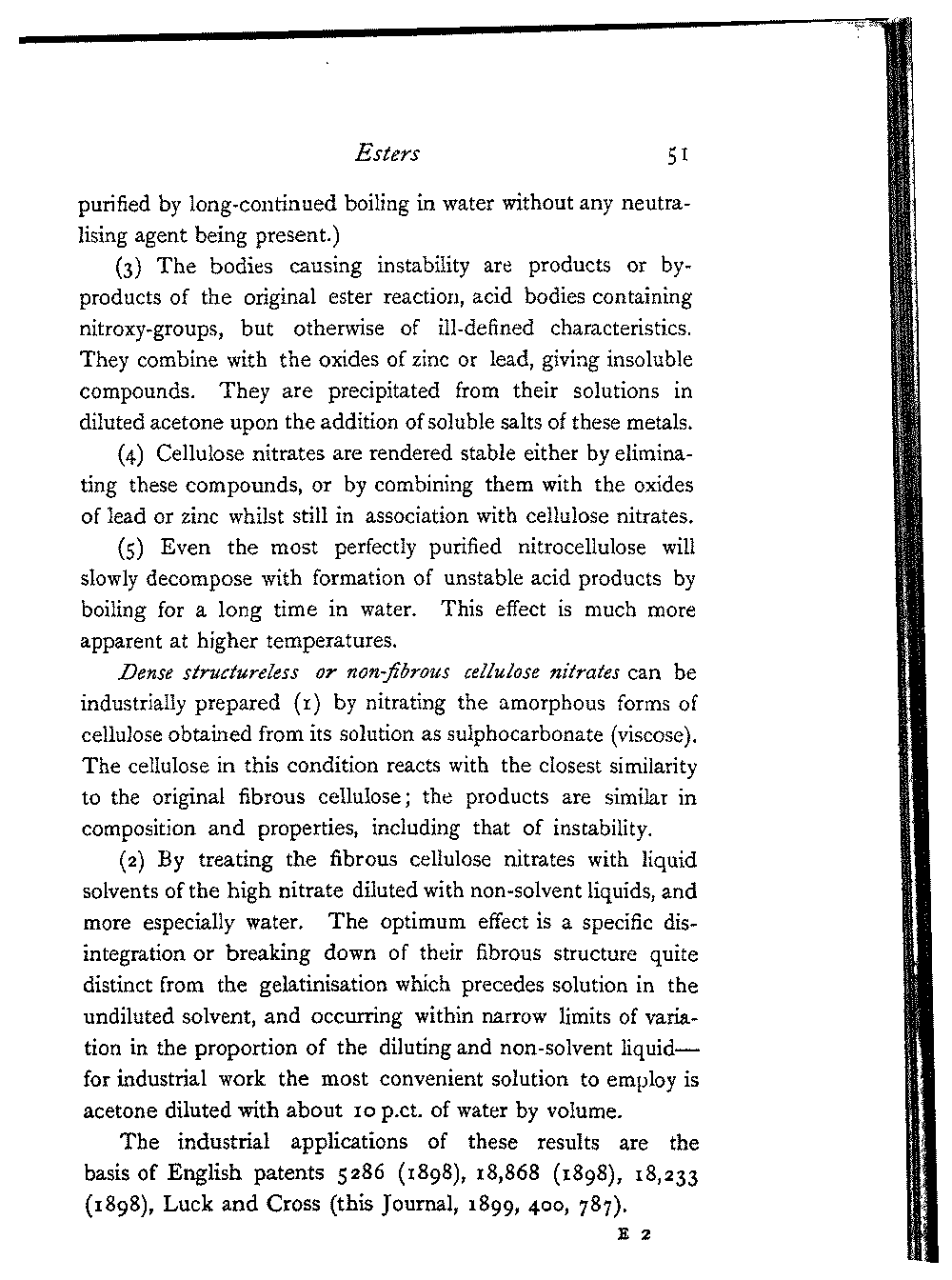 Esters 51

purified by long-continued boiling in water without any neutralising agent being present.)

(3) The bodies causing instability are products or by-products of the original ester reaction, acid bodies containing nitroxy-groups, but otherwise of ill-defined characteristics. They combine with the oxides of zinc or lead, giving insoluble compounds. They are precipitated from their solutions in diluted acetone upon the addition of soluble salts of these metals.

(4) Cellulose nitrates are rendered stable either by eliminating these compounds, or by combining them with the oxides of lead or zinc whilst still in association with cellulose nitrates.

(5) Even the most perfectly purified nitrocellulose will slowly decompose with formation of unstable acid products by boiling for a long time in water. This effect is much more apparent at higher temperatures.

Dense structureless or non-fibrous cellulose nitrates can be industrially prepared (1) by nitrating the amorphous forms of cellulose obtained from its solution as sulphocarbonate (viscose). The cellulose in this condition reacts with the closest similarity to the original fibrous cellulose; the products are similar in composition and properties, including that of instability.

(2) By treating the fibrous cellulose nitrates with liquid solvents of the high nitrate diluted with non-solvent liquids, and more especially water. The optimum effect is a specific disintegration or breaking down of their fibrous structure quite distinct from the gelatinisation which precedes solution in the undiluted solvent, and occurring within narrow limits of variation in the proportion of the diluting and non-solvent liquid—for industrial work the most convenient solution to employ is acetone diluted with about 10 p.ct. of water by volume.

The industrial applications of these results are the basis of English patents 5286 (1898), 18,868 (1898), 18,233 (1898), Luck and Cross (this Journal, 1899, 400, 787).

E 2